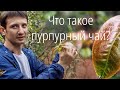 Что такое пурпурный чай?